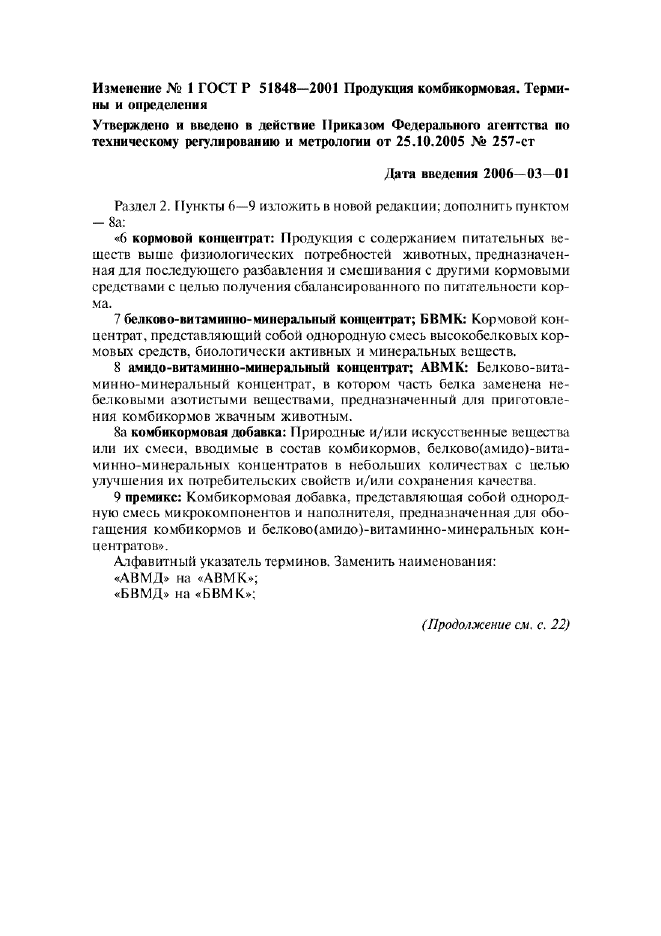 Изменение № 1 ГОСТ Р 51848—2001 Продукция комбикормовая. Термины и определения

Утверждено и введено в действие Приказом Федерального агентства по техническому регулированию и метрологии от 25.10.2005 № 257-ст

Дата введения 2006—03—01

Раздел 2. Пункты 6—9 изложить в новой редакции; дополнить пунктом — 8а:

«6 кормовой концентрат: Продукция с содержанием питательных веществ выше физиологических потребностей животных, предназначенная для последующего разбавления и смешивания с другими кормовыми средствами с целью получения сбалансированного по питательности корма.

7 белково-витаминно-минеральный концентрат; БВМК: Кормовой концентрат, представляющий собой однородную смесь высокобелковых кормовых средств, биологически активных и минеральных веществ.

8 амидо-витаминно-минеральный концентрат; АВМК: Белково-витаминно-минеральный концентрат, в котором часть белка заменена небелковыми азотистыми веществами, предназначенный для приготовления комбикормов жвачным животным.

8а комбикормовая добавка: Природные и/или искусственные вещества или их смеси, вводимые в состав комбикормов, белково(амидо)-витаминно-минеральных концентратов в небольших количествах с целью улучшения их потребительских свойств и/или сохранения качества.

9 премикс: Комбикормовая добавка, представляющая собой однородную смесь микрокомпонентов и наполнителя, предназначенная для обогащения комбикормов и белково(амидо)-витаминно-минеральных концентратов».

Алфавитный указатель терминов. Заменить наименования:
«АВМД» на «АВМК»;
«БВМД» на «БВМК»;

(Продолжение см. с. 22)